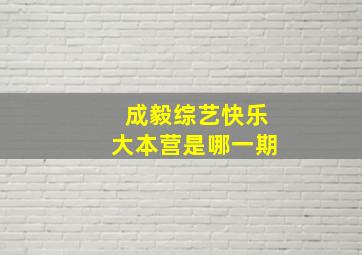 成毅综艺快乐
大本营是哪一期